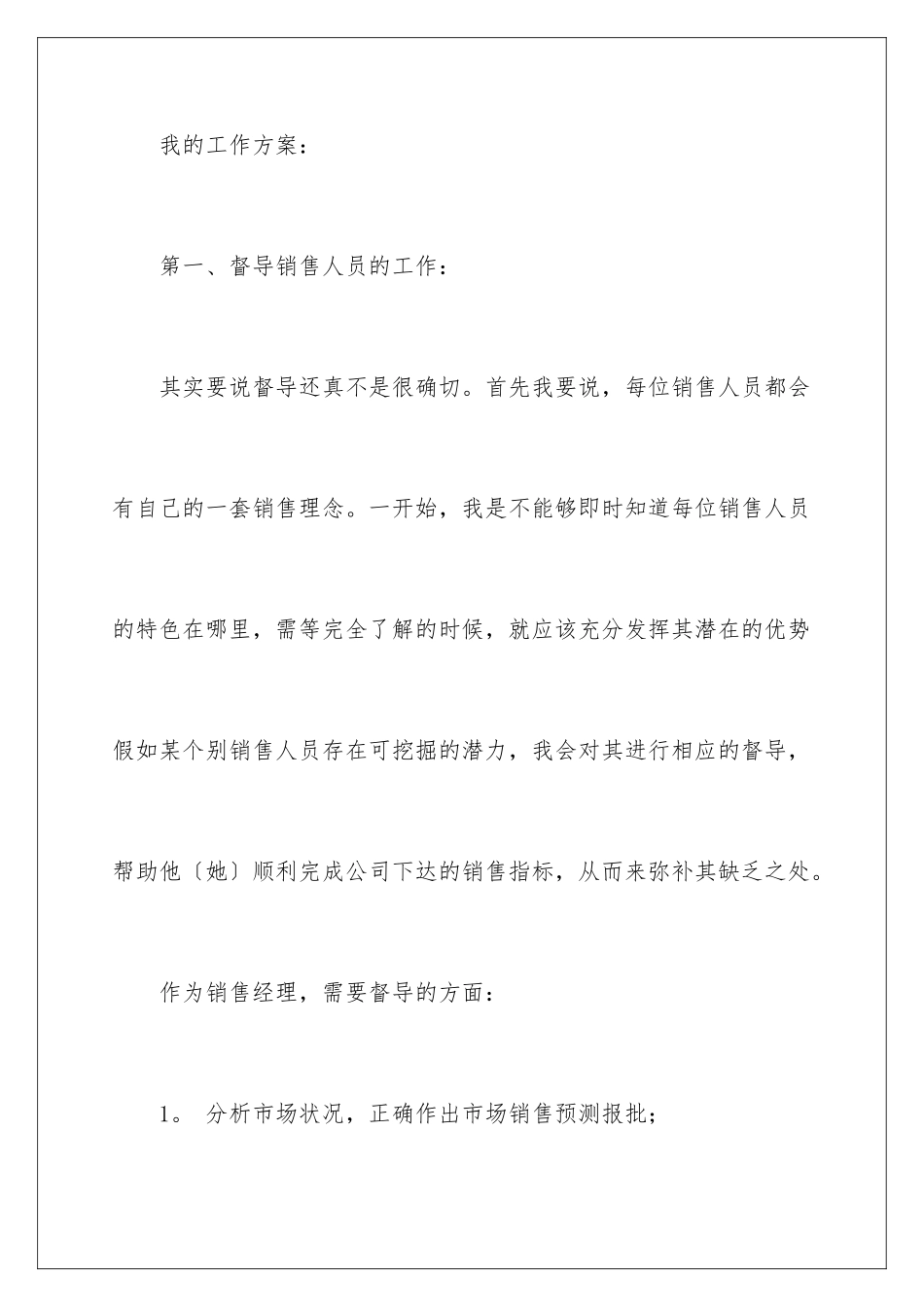 我的工作方案：

第一、督导销售人员的工作：

其实要说督导还真不是很确切。首先我要说，每位销售人员都会有自己的一套销售理念。一开始，我是不能够即时知道每位销售人员的特色在哪里，需等完全了解的时候，就应该充分发挥其潜在的优势假如某个别销售人员存在可挖掘的潜力，我会对其进行相应的督导，帮助他〔她〕顺利完成公司下达的销售指标，从而来弥补其缺乏之处。

作为销售经理，需要督导的方面：

1。 分析市场状况，正确作出市场销售预测报批；